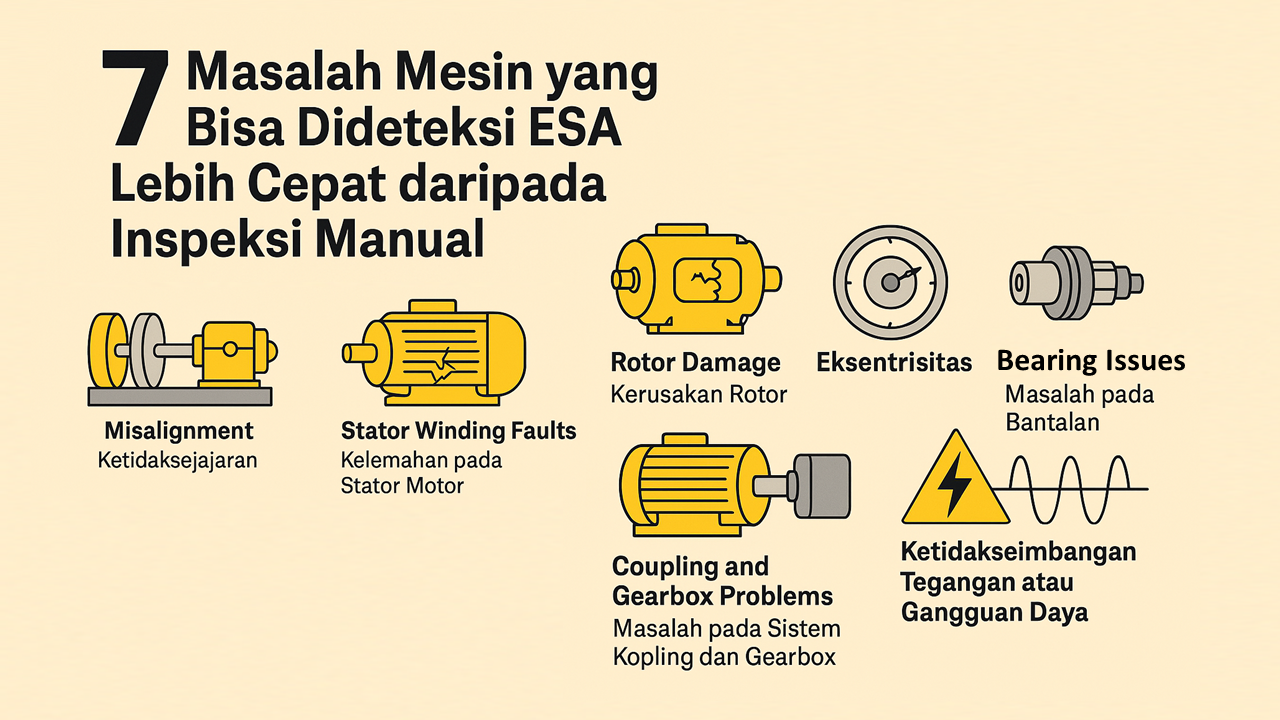 7 Masalah Mesin yang Bisa Dideteksi ESA Lebih Cepat daripada Inspeksi Manual

Misalignment
Ketidaksejajaran

Stator Winding Faults
Kelemahan pada Stator Motor

Rotor Damage
Kerusakan Rotor

Eksentrisitas

Bearing Issues
Masalah pada Bantalan

Coupling and Gearbox Problems
Masalah pada Sistem Kopling dan Gearbox

Ketidakseimbangan Tegangan atau Gangguan Daya